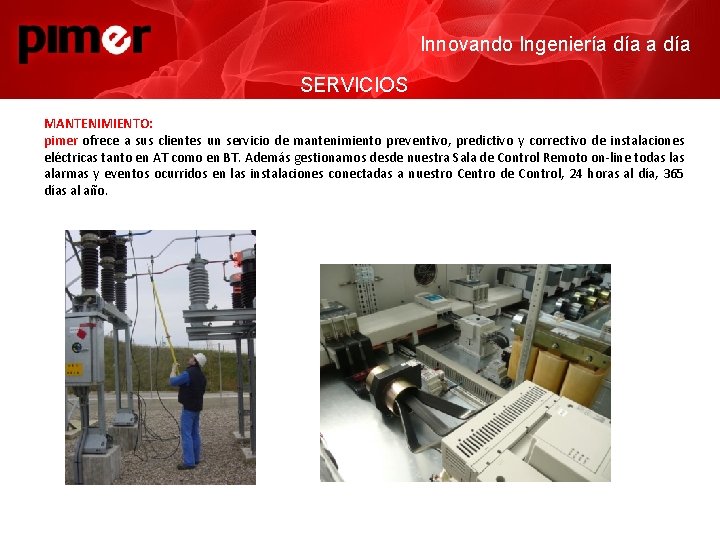 pimer

Innovando Ingeniería día a día

SERVICIOS

MANTENIMIENTO:
pimer ofrece a sus clientes un servicio de mantenimiento preventivo, predictivo y correctivo de instalaciones eléctricas tanto en AT como en BT. Además gestionamos desde nuestra Sala de Control Remoto on-line todas las alarmas y eventos ocurridos en las instalaciones conectadas a nuestro Centro de Control, 24 horas al día, 365 días al año.